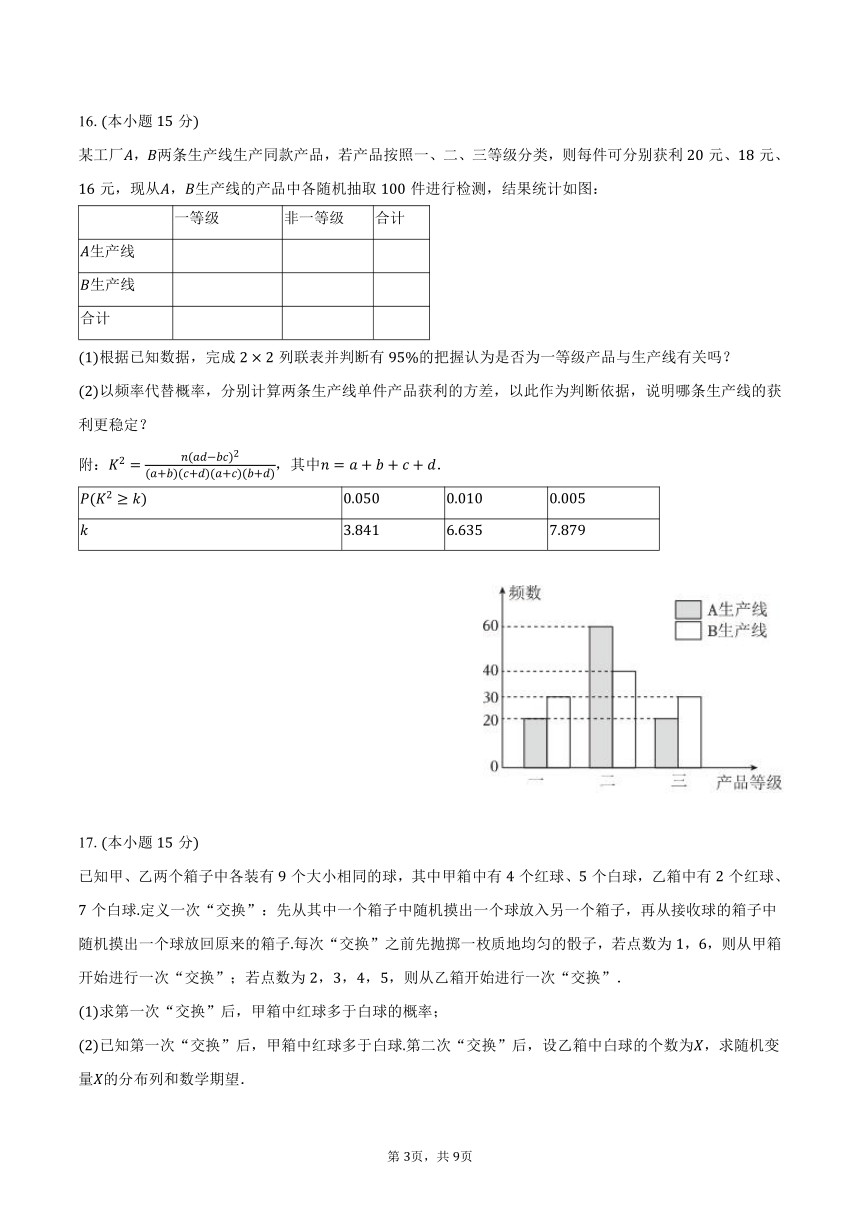 16. (本小题 15 分)

某工厂$A$，$B$两条生产线生产同款产品，若产品按照一、二、三等级分类，则每件可分别获利 20 元、18 元、16 元，现从$A$，$B$生产线的产品中各随机抽取 100 件进行检测，结果统计如图：

| | 一等级 | 非一等级 | 合计 |
|---|---|---|---|
| $A$生产线 | | | |
| $B$生产线 | | | |
| 合计 | | | |

(1)根据已知数据，完成 $2\times2$ 列联表并判断有 95%的把握认为是否为一等级产品与生产线有关吗？

(2)以频率代替概率，分别计算两条生产线单件产品获利的方差，以此作为判断依据，说明哪条生产线的获利更稳定？

附：$K^2=\frac{n(ad-bc)^2}{(a+b)(c+d)(a+c)(b+d)}$，其中$n=a+b+c+d$.

| $P(K^2\geq k)$ | 0.050 | 0.010 | 0.005 |
|---|---|---|---|
| $k$ | 3.841 | 6.635 | 7.879 |

频数
A生产线
B生产线
60
40
30
20
0
一
二
三
产品等级

17. (本小题 15 分)

已知甲、乙两个箱子中各装有 9 个大小相同的球，其中甲箱中有 4 个红球、5 个白球，乙箱中有 2 个红球、7 个白球.定义一次“交换”：先从其中一个箱子中随机摸出一个球放入另一个箱子，再从接收球的箱子中随机摸出一个球放回原来的箱子.每次“交换”之前先抛掷一枚质地均匀的骰子，若点数为 1，6，则从甲箱开始进行一次“交换”；若点数为 2，3，4，5，则从乙箱开始进行一次“交换”.

(1)求第一次“交换”后，甲箱中红球多于白球的概率；

(2)已知第一次“交换”后，甲箱中红球多于白球.第二次“交换”后，设乙箱中白球的个数为$X$，求随机变量$X$的分布列和数学期望.

第 3页，共 9页